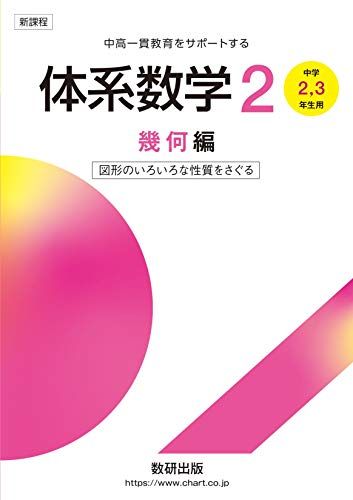 新課程

中高一貫教育をサポートする

体系数学 2

中学
2,3
年生用

幾何編

図形のいろいろな性質をさぐる

数研出版
https://www.chart.co.jp